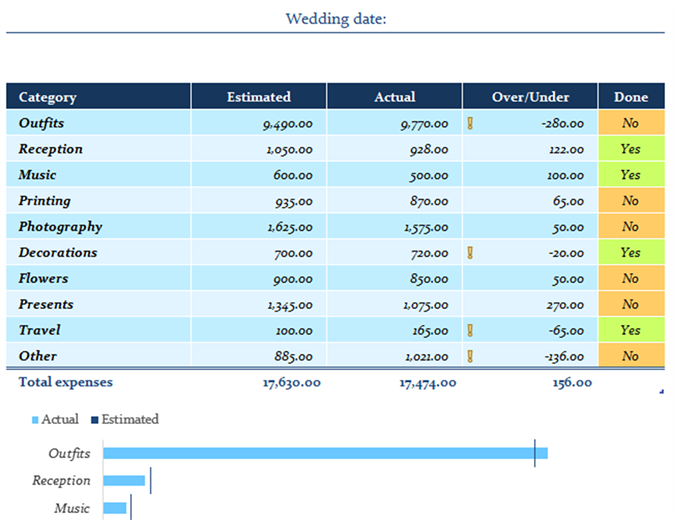 Wedding date:

| Category | Estimated | Actual | Over/Under | Done |
|---|---|---|---|---|
| Outfits | 9,490.00 | 9,770.00 | -280.00 | No |
| Reception | 1,050.00 | 928.00 | 122.00 | Yes |
| Music | 600.00 | 500.00 | 100.00 | Yes |
| Printing | 935.00 | 870.00 | 65.00 | No |
| Photography | 1,625.00 | 1,575.00 | 50.00 | No |
| Decorations | 700.00 | 720.00 | -20.00 | Yes |
| Flowers | 900.00 | 850.00 | 50.00 | No |
| Presents | 1,345.00 | 1,075.00 | 270.00 | No |
| Travel | 100.00 | 165.00 | -65.00 | Yes |
| Other | 885.00 | 1,021.00 | -136.00 | No |
| Total expenses | 17,630.00 | 17,474.00 | 156.00 | |

Actual Estimated

Outfits
Reception
Music